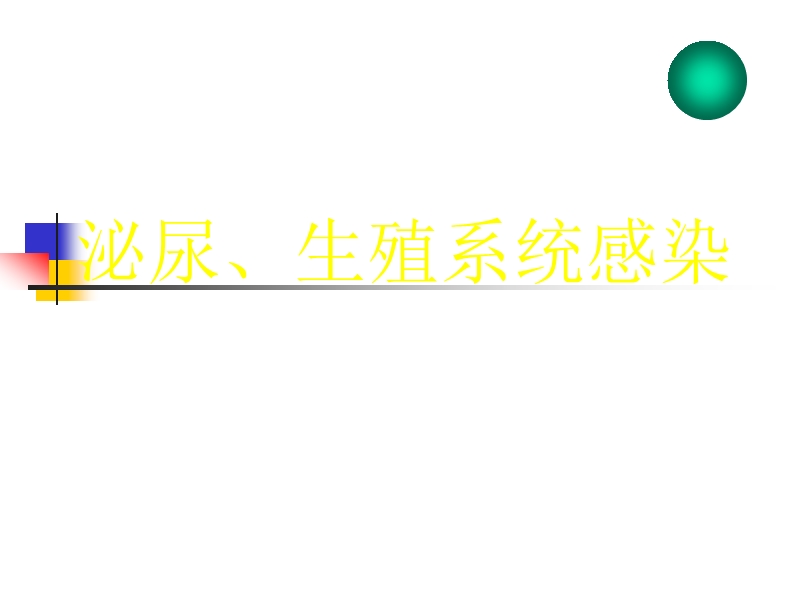 泌尿、生殖系统感染